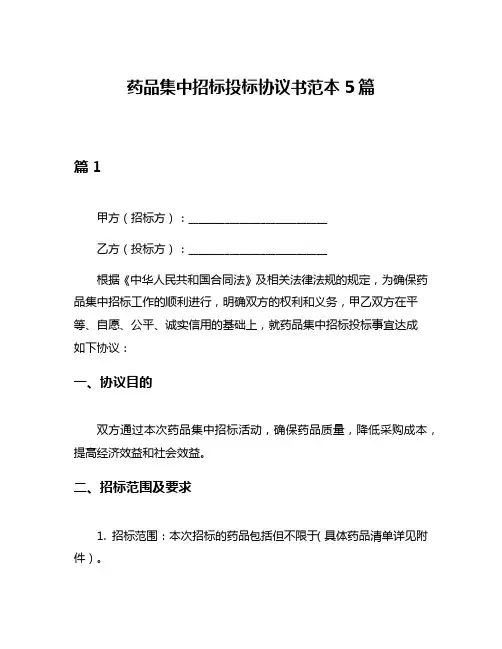 药品集中招标投标协议书范本 5 篇

篇 1

甲方（招标方）：________________________

乙方（投标方）：________________________

根据《中华人民共和国合同法》及相关法律法规的规定，为确保药品集中招标工作的顺利进行，明确双方的权利和义务，甲乙双方在平等、自愿、公平、诚实信用的基础上，就药品集中招标投标事宜达成如下协议：

一、协议目的

双方通过本次药品集中招标活动，确保药品质量，降低采购成本，提高经济效益和社会效益。

二、招标范围及要求

1. 招标范围：本次招标的药品包括但不限于(具体药品清单详见附件)。